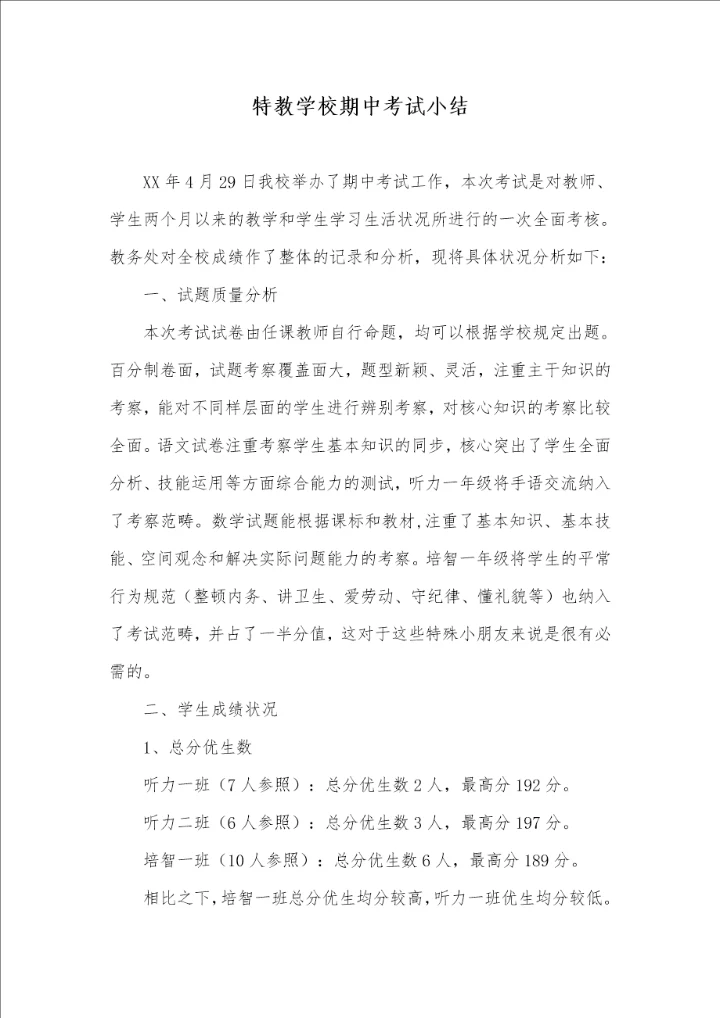 特教学校期中考试小结

XX年4月29日我校举办了期中考试工作，本次考试是对教师、学生两个月以来的教学和学生学习生活状况所进行的一次全面考核。教务处对全校成绩作了整体的记录和分析，现将具体状况分析如下：

一、试题质量分析

本次考试试卷由任课教师自行命题，均可以根据学校规定出题。百分制卷面，试题考察覆盖面大，题型新颖、灵活，注重主干知识的考察，能对不同样层面的学生进行辨别考察，对核心知识的考察比较全面。语文试卷注重考察学生基本知识的同步，核心突出了学生全面分析、技能运用等方面综合能力的测试，听力一年级将手语交流纳入了考察范畴。数学试题能根据课标和教材，注重了基本知识、基本技能、空间观念和解决实际问题能力的考察。培智一年级将学生的平常行为规范（整顿内务、讲卫生、爱劳动、守纪律、懂礼貌等）也纳入了考试范畴，并占了一半分值，这对于这些特殊小朋友来说是很有必需的。

二、学生成绩状况

1、总分优生数

听力一班（7人参照）：总分优生数2人，最高分192分。

听力二班（6人参照）：总分优生数3人，最高分197分。

培智一班（10人参照）：总分优生数6人，最高分189分。

相比之下，培智一班总分优生均分较高，听力一班优生均分较低。